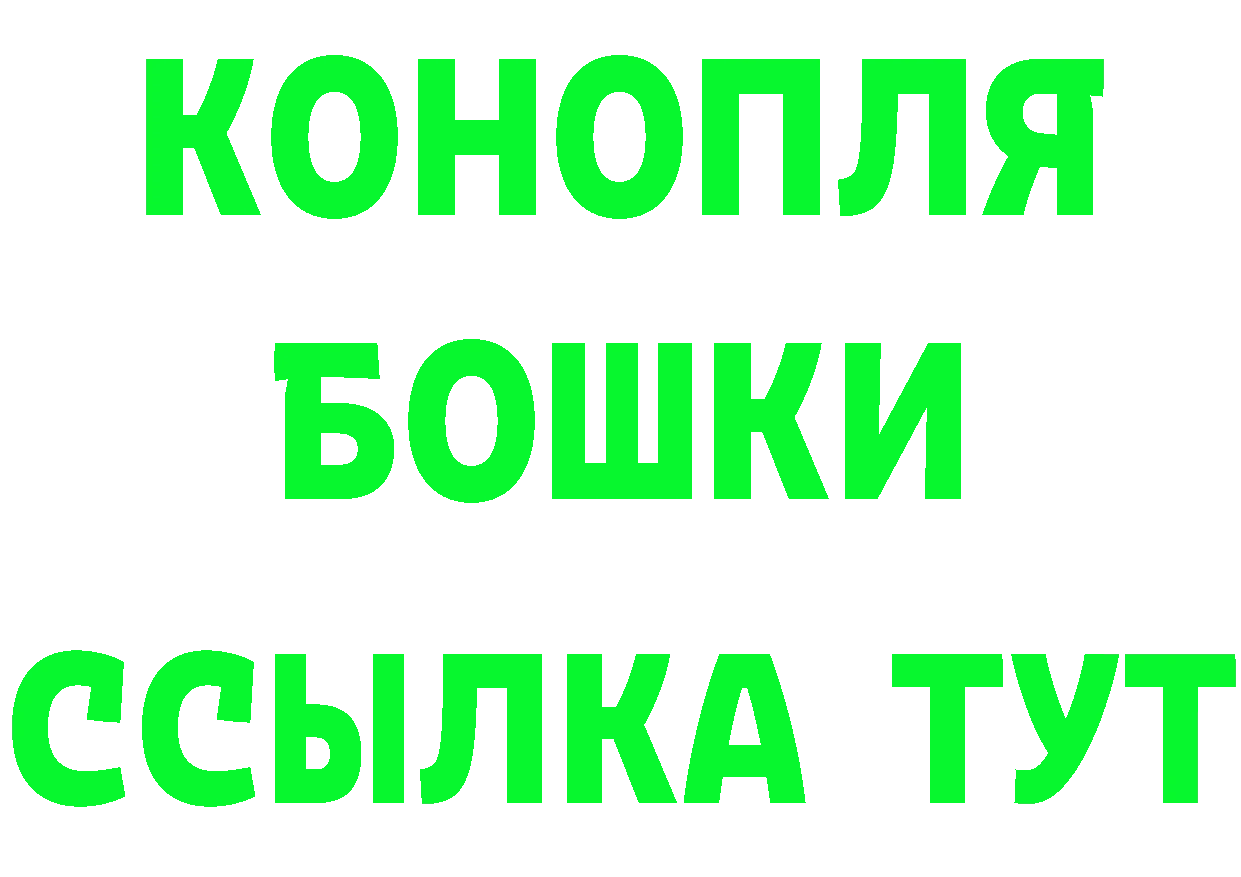 КОНОПЛЯ
БОШКИ
ССЫЛКА ТУТ